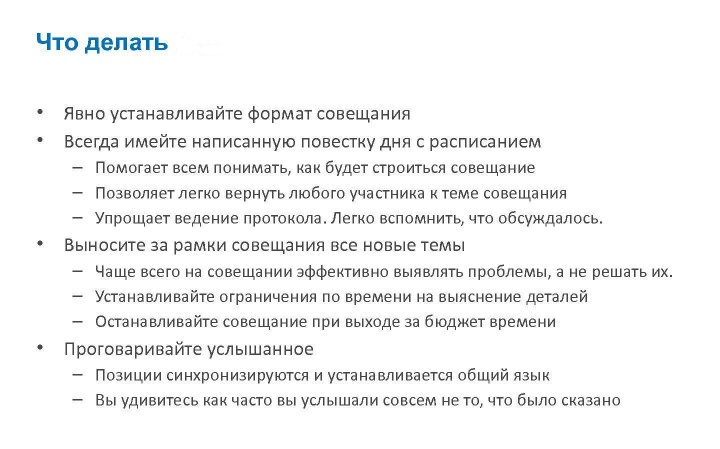 Что делать

• Явно устанавливайте формат совещания
• Всегда имейте написанную повестку дня с расписанием
  – Помогает всем понимать, как будет строиться совещание
  – Позволяет легко вернуть любого участника к теме совещания
  – Упрощает ведение протокола. Легко вспомнить, что обсуждалось.
• Выносите за рамки совещания все новые темы
  – Чаще всего на совещании эффективно выявлять проблемы, а не решать их.
  – Устанавливайте ограничения по времени на выяснение деталей
  – Останавливайте совещание при выходе за бюджет времени
• Проговаривайте услышанное
  – Позиции синхронизируются и устанавливается общий язык
  – Вы удивитесь как часто вы услышали совсем не то, что было сказано